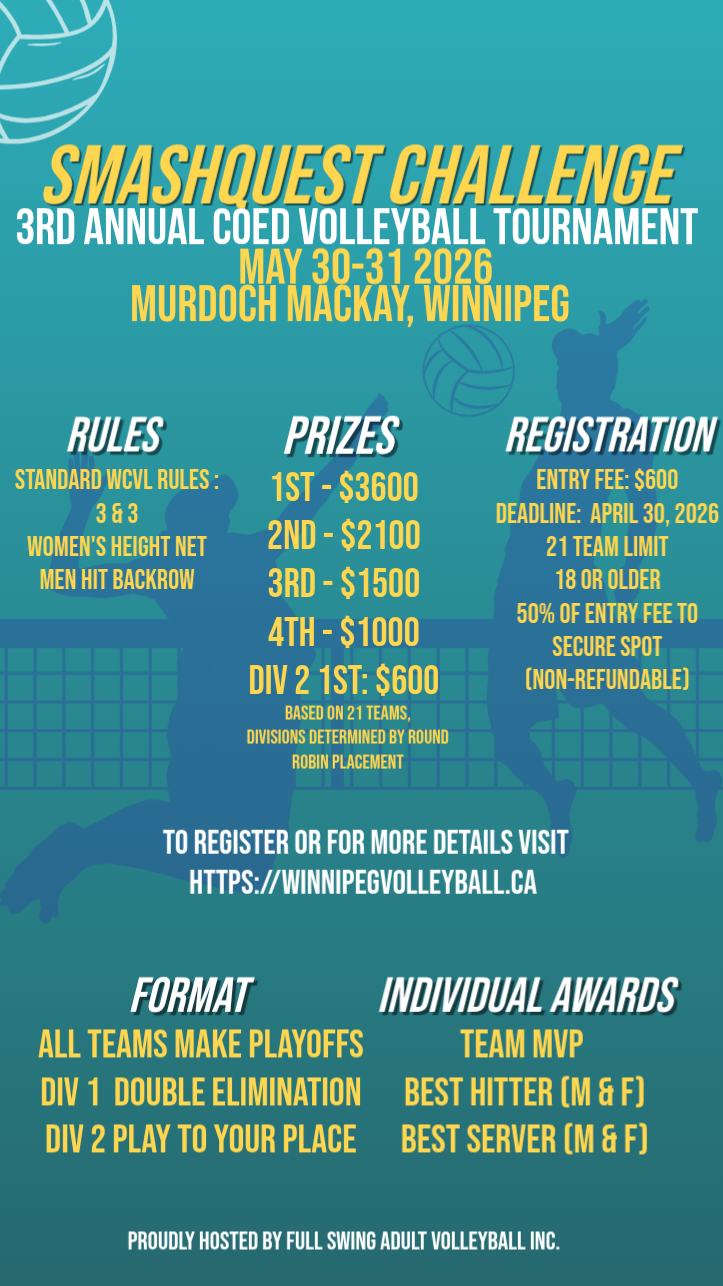 SMASHQUEST CHALLENGE
3RD ANNUAL COED VOLLEYBALL TOURNAMENT
MAY 30-31 2026
MURDOCH MACKAY, WINNIPEG

RULES
STANDARD WCVL RULES :
3 & 3
WOMEN'S HEIGHT NET
MEN HIT BACKROW

PRIZES
1ST - $3600
2ND - $2100
3RD - $1500
4TH - $1000
DIV 2 1ST: $600
BASED ON 21 TEAMS, DIVISIONS DETERMINED BY ROUND ROBIN PLACEMENT

REGISTRATION
ENTRY FEE: $600
DEADLINE: APRIL 30, 2026
21 TEAM LIMIT
18 OR OLDER
50% OF ENTRY FEE TO SECURE SPOT
(NON-REFUNDABLE)

TO REGISTER OR FOR MORE DETAILS VISIT
HTTPS://WINNIPEGVOLLEYBALL.CA

FORMAT
ALL TEAMS MAKE PLAYOFFS
DIV 1 DOUBLE ELIMINATION
DIV 2 PLAY TO YOUR PLACE

INDIVIDUAL AWARDS
TEAM MVP
BEST HITTER (M & F)
BEST SERVER (M & F)

PROUDLY HOSTED BY FULL SWING ADULT VOLLEYBALL INC.